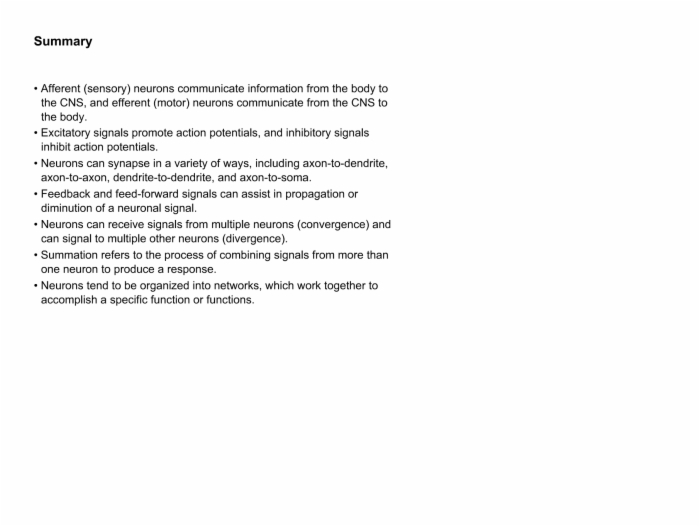 Summary

• Afferent (sensory) neurons communicate information from the body to the CNS, and efferent (motor) neurons communicate from the CNS to the body.
• Excitatory signals promote action potentials, and inhibitory signals inhibit action potentials.
• Neurons can synapse in a variety of ways, including axon-to-dendrite, axon-to-axon, dendrite-to-dendrite, and axon-to-soma.
• Feedback and feed-forward signals can assist in propagation or diminution of a neuronal signal.
• Neurons can receive signals from multiple neurons (convergence) and can signal to multiple other neurons (divergence).
• Summation refers to the process of combining signals from more than one neuron to produce a response.
• Neurons tend to be organized into networks, which work together to accomplish a specific function or functions.